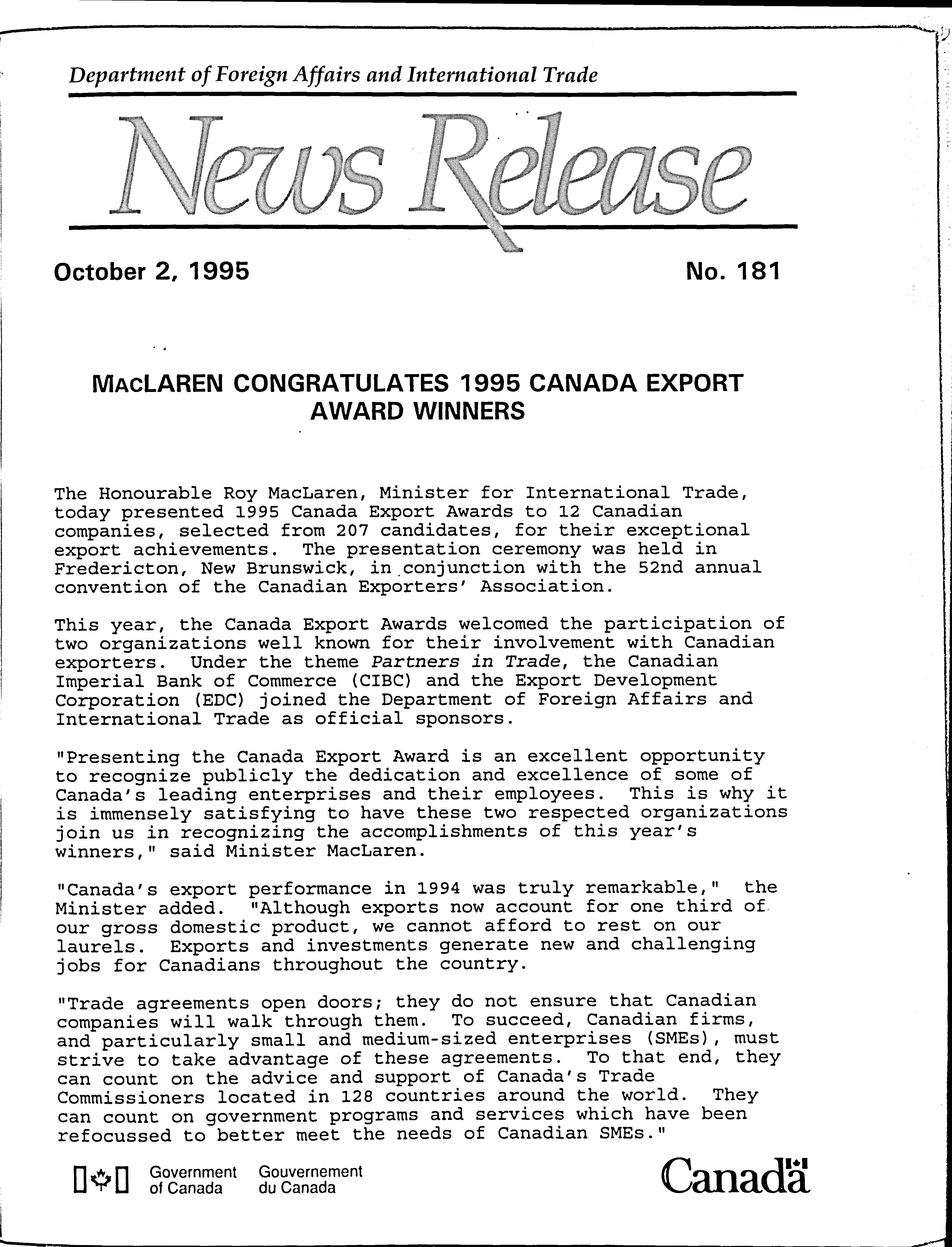 Department of Foreign Affairs and International Trade

News Release

October 2, 1995

No. 181

MACLAREN CONGRATULATES 1995 CANADA EXPORT AWARD WINNERS

The Honourable Roy MacLaren, Minister for International Trade, today presented 1995 Canada Export Awards to 12 Canadian companies, selected from 207 candidates, for their exceptional export achievements. The presentation ceremony was held in Fredericton, New Brunswick, in conjunction with the 52nd annual convention of the Canadian Exporters' Association.

This year, the Canada Export Awards welcomed the participation of two organizations well known for their involvement with Canadian exporters. Under the theme Partners in Trade, the Canadian Imperial Bank of Commerce (CIBC) and the Export Development Corporation (EDC) joined the Department of Foreign Affairs and International Trade as official sponsors.

"Presenting the Canada Export Award is an excellent opportunity to recognize publicly the dedication and excellence of some of Canada's leading enterprises and their employees. This is why it is immensely satisfying to have these two respected organizations join us in recognizing the accomplishments of this year's winners," said Minister MacLaren.

"Canada's export performance in 1994 was truly remarkable," the Minister added. "Although exports now account for one third of our gross domestic product, we cannot afford to rest on our laurels. Exports and investments generate new and challenging jobs for Canadians throughout the country.

"Trade agreements open doors; they do not ensure that Canadian companies will walk through them. To succeed, Canadian firms, and particularly small and medium-sized enterprises (SMEs), must strive to take advantage of these agreements. To that end, they can count on the advice and support of Canada's Trade Commissioners located in 128 countries around the world. They can count on government programs and services which have been refocussed to better meet the needs of Canadian SMEs."

Government of Canada Gouvernement du Canada

Canada